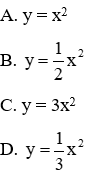 A. $y = x^2$

B. $y = \frac{1}{2}x^2$

C. $y = 3x^2$

D. $y = \frac{1}{3}x^2$